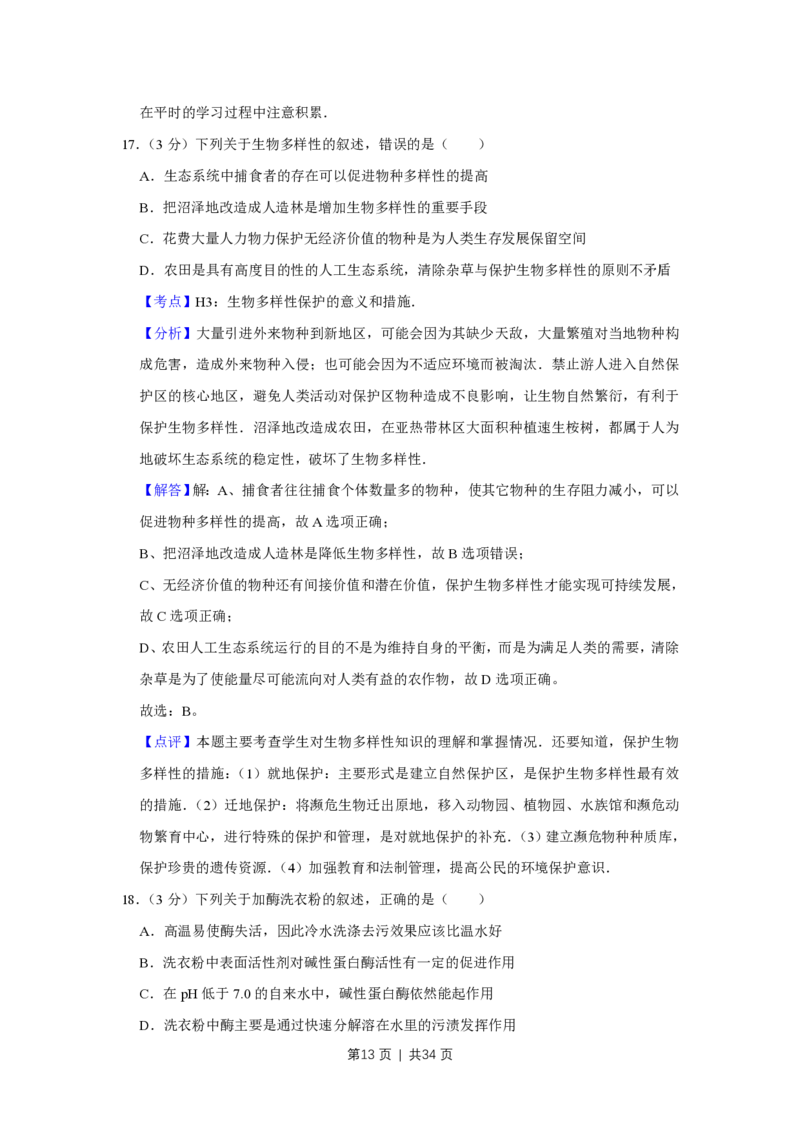 在平时的学习过程中注意积累．

17．（3 分）下列关于生物多样性的叙述，错误的是（　　）

A．生态系统中捕食者的存在可以促进物种多样性的提高

B．把沼泽地改造成人造林是增加生物多样性的重要手段

C．花费大量人力物力保护无经济价值的物种是为人类生存发展保留空间

D．农田是具有高度目的性的人工生态系统，清除杂草与保护生物多样性的原则不矛盾

【考点】H3：生物多样性保护的意义和措施．

【分析】大量引进外来物种到新地区，可能会因为其缺少天敌，大量繁殖对当地物种构成危害，造成外来物种入侵；也可能会因为不适应环境而被淘汰．禁止游人进入自然保护区的核心地区，避免人类活动对保护区物种造成不良影响，让生物自然繁衍，有利于保护生物多样性．沼泽地改造成农田，在亚热带林区大面积种植速生桉树，都属于人为地破坏生态系统的稳定性，破坏了生物多样性．

【解答】解：A、捕食者往往捕食个体数量多的物种，使其它物种的生存阻力减小，可以促进物种多样性的提高，故 A 选项正确；

B、把沼泽地改造成人造林是降低生物多样性，故 B 选项错误；

C、无经济价值的物种还有间接价值和潜在价值，保护生物多样性才能实现可持续发展，故 C 选项正确；

D、农田人工生态系统运行的目的不是为维持自身的平衡，而是为满足人类的需要，清除杂草是为了使能量尽可能流向对人类有益的农作物，故 D 选项正确。

故选：B。

【点评】本题主要考查学生对生物多样性知识的理解和掌握情况．还要知道，保护生物多样性的措施：（1）就地保护：主要形式是建立自然保护区，是保护生物多样性最有效的措施．（2）迁地保护：将濒危生物迁出原地，移入动物园、植物园、水族馆和濒危动物繁育中心，进行特殊的保护和管理，是对就地保护的补充．（3）建立濒危物种种质库，保护珍贵的遗传资源．（4）加强教育和法制管理，提高公民的环境保护意识．

18．（3 分）下列关于加酶洗衣粉的叙述，正确的是（　　）

A．高温易使酶失活，因此冷水洗涤去污效果应该比温水好

B．洗衣粉中表面活性剂对碱性蛋白酶活性有一定的促进作用

C．在 pH 低于 7.0 的自来水中，碱性蛋白酶依然能起作用

D．洗衣粉中酶主要是通过快速分解溶在水里的污渍发挥作用

第13 页 ｜ 共34 页